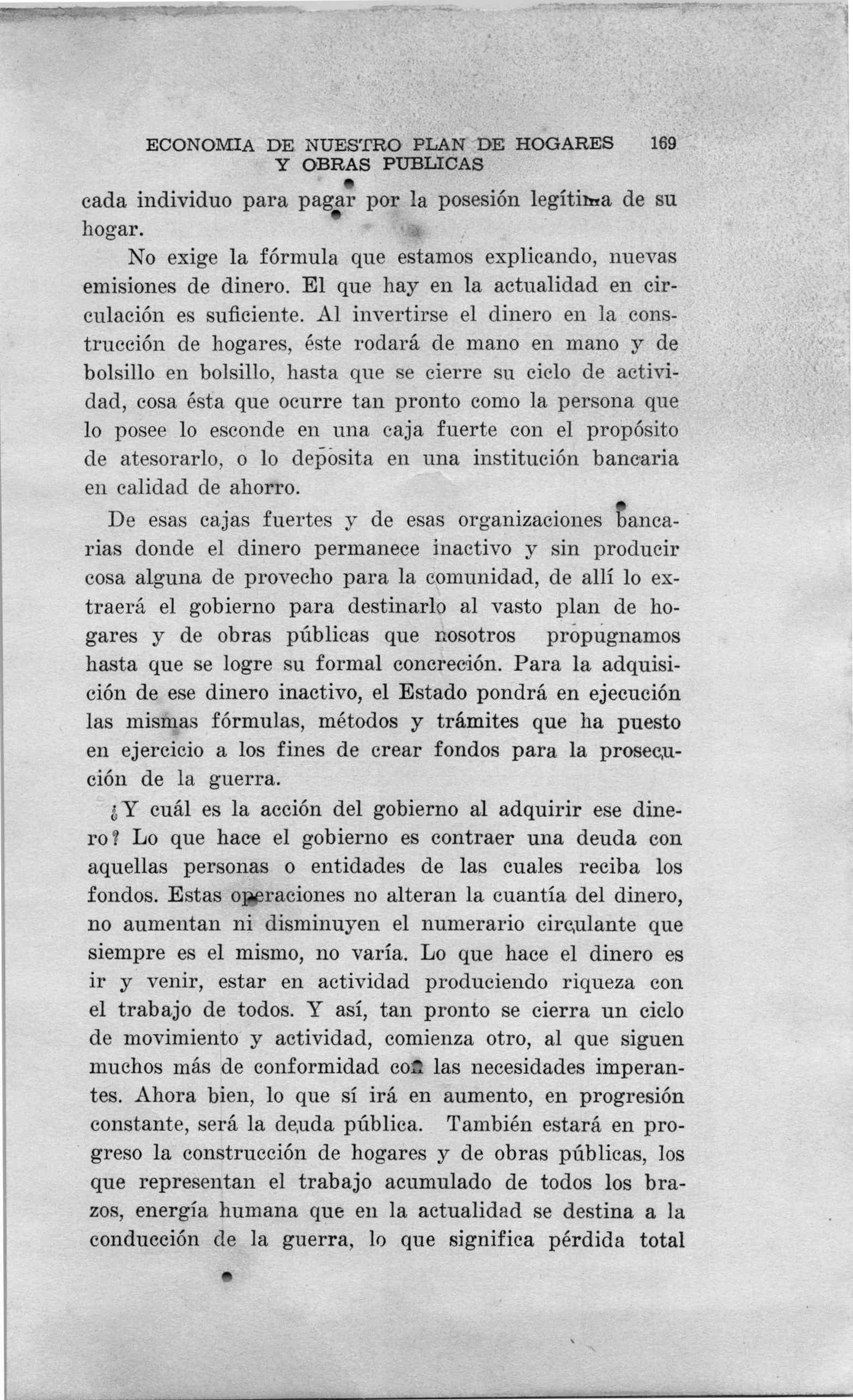 ECONOMIA DE NUESTRO PLAN DE HOGARES Y OBRAS PUBLICAS 169

cada individuo para pagar por la posesión legítima de su hogar.

No exige la fórmula que estamos explicando, nuevas emisiones de dinero. El que hay en la actualidad en circulación es suficiente. Al invertirse el dinero en la construcción de hogares, éste rodará de mano en mano y de bolsillo en bolsillo, hasta que se cierre su ciclo de actividad, cosa ésta que ocurre tan pronto como la persona que lo posee lo esconde en una caja fuerte con el propósito de atesorarlo, o lo deposita en una institución bancaria en calidad de ahorro.

De esas cajas fuertes y de esas organizaciones bancarias donde el dinero permanece inactivo y sin producir cosa alguna de provecho para la comunidad, de allí lo extraerá el gobierno para destinarlo al vasto plan de hogares y de obras públicas que nosotros propugnamos hasta que se logre su formal concreción. Para la adquisición de ese dinero inactivo, el Estado pondrá en ejecución las mismas fórmulas, métodos y trámites que ha puesto en ejercicio a los fines de crear fondos para la prosecución de la guerra.

¿Y cuál es la acción del gobierno al adquirir ese dinero? Lo que hace el gobierno es contraer una deuda con aquellas personas o entidades de las cuales reciba los fondos. Estas operaciones no alteran la cuantía del dinero, no aumentan ni disminuyen el numerario circulante que siempre es el mismo, no varía. Lo que hace el dinero es ir y venir, estar en actividad produciendo riqueza con el trabajo de todos. Y así, tan pronto se cierra un ciclo de movimiento y actividad, comienza otro, al que siguen muchos más de conformidad con las necesidades imperantes. Ahora bien, lo que sí irá en aumento, en progresión constante, será la deuda pública. También estará en progreso la construcción de hogares y de obras públicas, los que representan el trabajo acumulado de todos los brazos, energía humana que en la actualidad se destina a la conducción de la guerra, lo que significa pérdida total